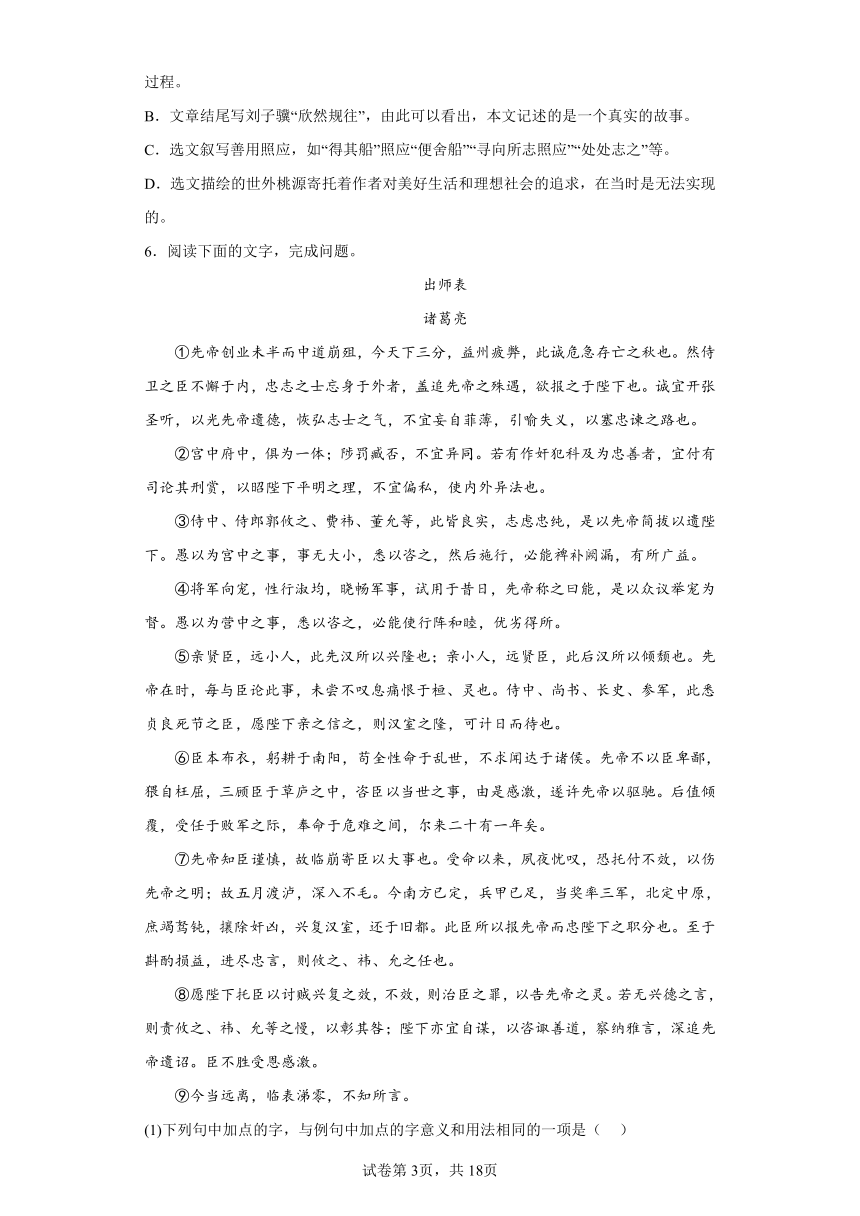 过程。

B．文章结尾写刘子骥“欣然规往”，由此可以看出，本文记述的是一个真实的故事。

C．选文叙写善用照应，如“得其船”照应“便舍船”“寻向所志照应”“处处志之”等。

D．选文描绘的世外桃源寄托着作者对美好生活和理想社会的追求，在当时是无法实现的。

6．阅读下面的文字，完成问题。

出师表

诸葛亮

①先帝创业未半而中道崩殂，今天下三分，益州疲弊，此诚危急存亡之秋也。然侍卫之臣不懈于内，忠志之士忘身于外者，盖追先帝之殊遇，欲报之于陛下也。诚宜开张圣听，以光先帝遗德，恢弘志士之气，不宜妄自菲薄，引喻失义，以塞忠谏之路也。

②宫中府中，俱为一体；陟罚臧否，不宜异同。若有作奸犯科及为忠善者，宜付有司论其刑赏，以昭陛下平明之理，不宜偏私，使内外异法也。

③侍中、侍郎郭攸之、费祎、董允等，此皆良实，志虑忠纯，是以先帝简拔以遗陛下。愚以为宫中之事，事无大小，悉以咨之，然后施行，必能裨补阙漏，有所广益。

④将军向宠，性行淑均，晓畅军事，试用于昔日，先帝称之曰能，是以众议举宠为督。愚以为营中之事，悉以咨之，必能使行阵和睦，优劣得所。

⑤亲贤臣，远小人，此先汉所以兴隆也；亲小人，远贤臣，此后汉所以倾颓也。先帝在时，每与臣论此事，未尝不叹息痛恨于桓、灵也。侍中、尚书、长史、参军，此悉贞良死节之臣，愿陛下亲之信之，则汉室之隆，可计日而待也。

⑥臣本布衣，躬耕于南阳，苟全性命于乱世，不求闻达于诸侯。先帝不以臣卑鄙，猥自枉屈，三顾臣于草庐之中，咨臣以当世之事，由是感激，遂许先帝以驱驰。后值倾覆，受任于败军之际，奉命于危难之间，尔来二十有一年矣。

⑦先帝知臣谨慎，故临崩寄臣以大事也。受命以来，夙夜忧叹，恐托付不效，以伤先帝之明；故五月渡泸，深入不毛。今南方已定，兵甲已足，当奖率三军，北定中原，庶竭驽钝，攘除奸凶，兴复汉室，还于旧都。此臣所以报先帝而忠陛下之职分也。至于斟酌损益，进尽忠言，则攸之、祎、允之任也。

⑧愿陛下托臣以讨贼兴复之效，不效，则治臣之罪，以告先帝之灵。若无兴德之言，则责攸之、祎、允等之慢，以彰其咎；陛下亦宜自谋，以咨诹善道，察纳雅言，深追先帝遗诏。臣不胜受恩感激。

⑨今当远离，临表涕零，不知所言。

(1)下列句中加点的字，与例句中加点的字意义和用法相同的一项是（    ）

试卷第3页，共18页